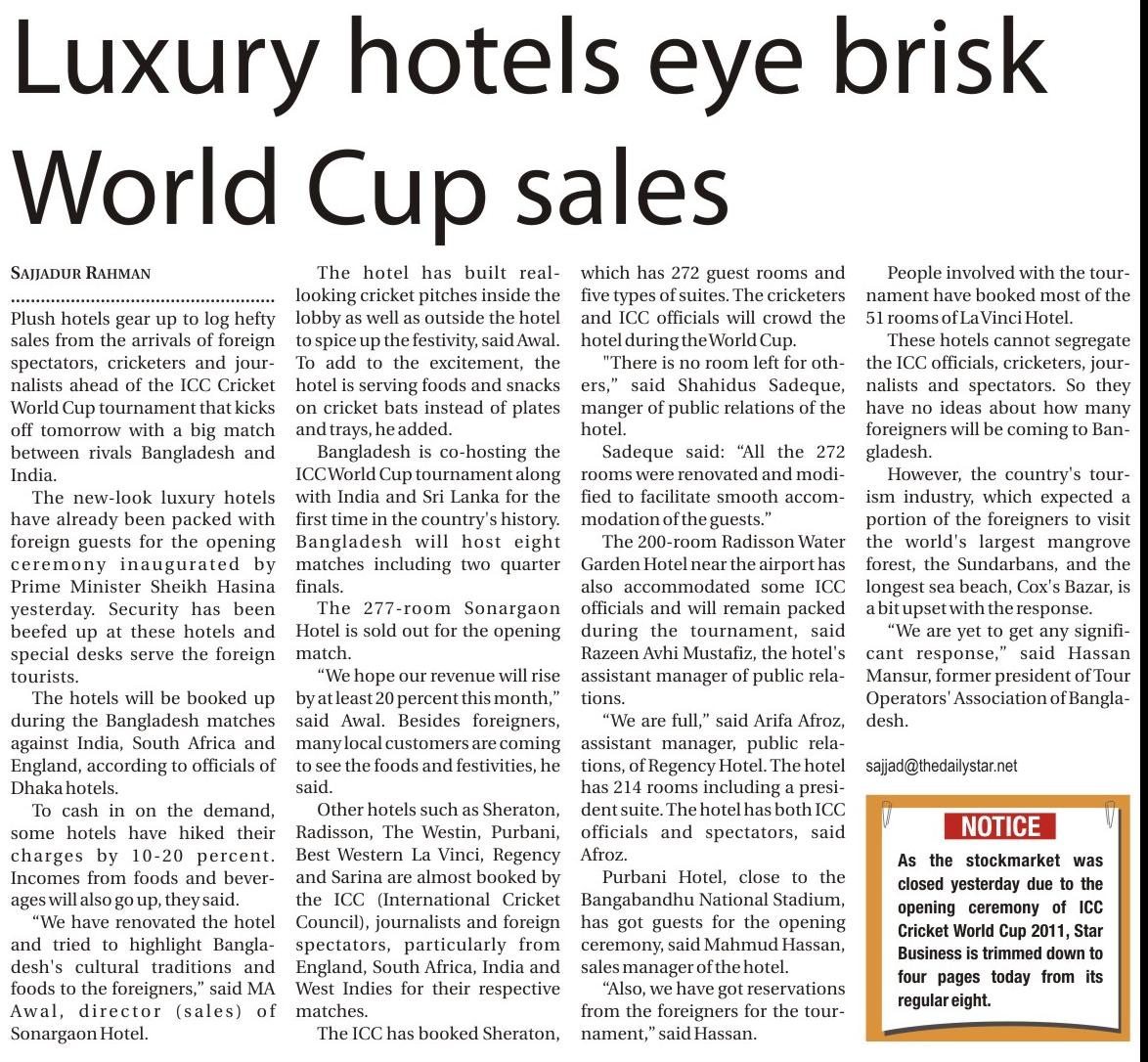 Luxury hotels eye brisk World Cup sales

SAJJADUR RAHMAN

Plush hotels gear up to log hefty sales from the arrivals of foreign spectators, cricketers and journalists ahead of the ICC Cricket World Cup tournament that kicks off tomorrow with a big match between rivals Bangladesh and India.

The new-look luxury hotels have already been packed with foreign guests for the opening ceremony inaugurated by Prime Minister Sheikh Hasina yesterday. Security has been beefed up at these hotels and special desks serve the foreign tourists.

The hotels will be booked up during the Bangladesh matches against India, South Africa and England, according to officials of Dhaka hotels.

To cash in on the demand, some hotels have hiked their charges by 10-20 percent. Incomes from foods and beverages will also go up, they said.

"We have renovated the hotel and tried to highlight Bangladesh's cultural traditions and foods to the foreigners," said MA Awal, director (sales) of Sonargaon Hotel.

The hotel has built real-looking cricket pitches inside the lobby as well as outside the hotel to spice up the festivity, said Awal. To add to the excitement, the hotel is serving foods and snacks on cricket bats instead of plates and trays, he added.

Bangladesh is co-hosting the ICC World Cup tournament along with India and Sri Lanka for the first time in the country's history. Bangladesh will host eight matches including two quarter finals.

The 277-room Sonargaon Hotel is sold out for the opening match.

"We hope our revenue will rise by at least 20 percent this month," said Awal. Besides foreigners, many local customers are coming to see the foods and festivities, he said.

Other hotels such as Sheraton, Radisson, The Westin, Purbani, Best Western La Vinci, Regency and Sarina are almost booked by the ICC (International Cricket Council), journalists and foreign spectators, particularly from England, South Africa, India and West Indies for their respective matches.

The ICC has booked Sheraton, which has 272 guest rooms and five types of suites. The cricketers and ICC officials will crowd the hotel during the World Cup.

"There is no room left for others," said Shahidus Sadeque, manger of public relations of the hotel.

Sadeque said: "All the 272 rooms were renovated and modified to facilitate smooth accommodation of the guests."

The 200-room Radisson Water Garden Hotel near the airport has also accommodated some ICC officials and will remain packed during the tournament, said Razeen Avhi Mustafiz, the hotel's assistant manager of public relations.

"We are full," said Arifa Afroz, assistant manager, public relations, of Regency Hotel. The hotel has 214 rooms including a president suite. The hotel has both ICC officials and spectators, said Afroz.

Purbani Hotel, close to the Bangabandhu National Stadium, has got guests for the opening ceremony, said Mahmud Hassan, sales manager of the hotel.

"Also, we have got reservations from the foreigners for the tournament," said Hassan.

People involved with the tournament have booked most of the 51 rooms of La Vinci Hotel.

These hotels cannot segregate the ICC officials, cricketers, journalists and spectators. So they have no ideas about how many foreigners will be coming to Bangladesh.

However, the country's tourism industry, which expected a portion of the foreigners to visit the world's largest mangrove forest, the Sundarbans, and the longest sea beach, Cox's Bazar, is a bit upset with the response.

"We are yet to get any significant response," said Hassan Mansur, former president of Tour Operators' Association of Bangladesh.

sajjad@thedailystar.net

NOTICE

As the stockmarket was closed yesterday due to the opening ceremony of ICC Cricket World Cup 2011, Star Business is trimmed down to four pages today from its regular eight.